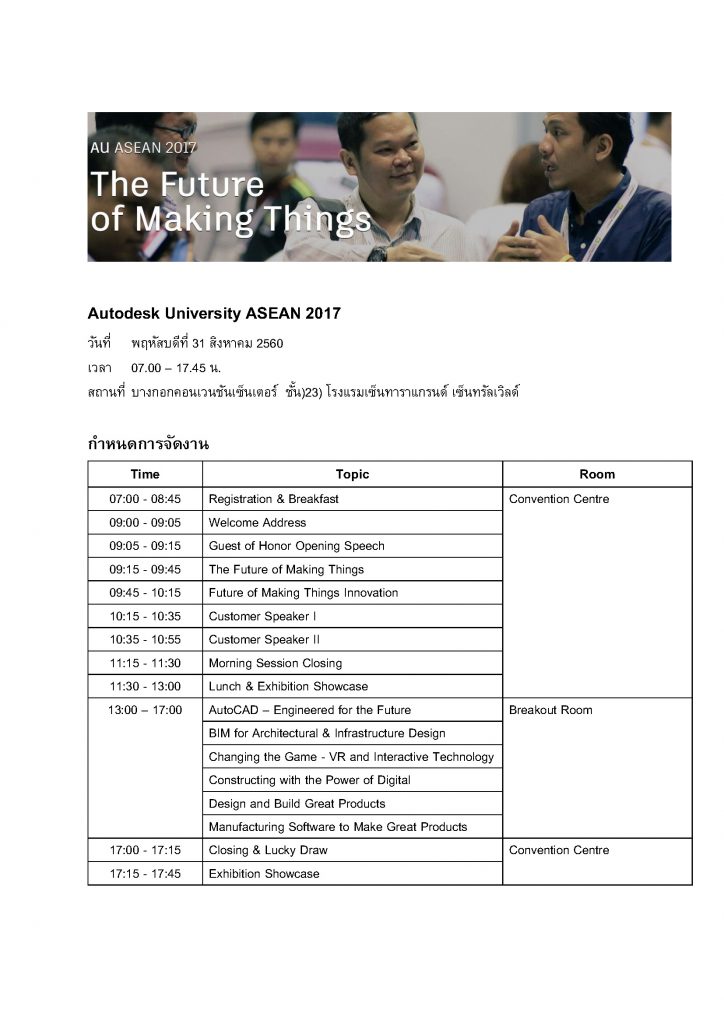 AU ASEAN 2017
The Future of Making Things

Autodesk University ASEAN 2017

วันที่ พฤหัสบดีที่ 31 สิงหาคม 2560
เวลา 07.00 – 17.45 น.
สถานที่ บางกอกคอนเวนชันเซ็นเตอร์ ชั้น)23) โรงแรมเซ็นทาราแกรนด์ เซ็นทรัลเวิลด์

กำหนดการจัดงาน

| Time | Topic | Room |
|---|---|---|
| 07:00 - 08:45 | Registration & Breakfast | Convention Centre |
| 09:00 - 09:05 | Welcome Address | |
| 09:05 - 09:15 | Guest of Honor Opening Speech | |
| 09:15 - 09:45 | The Future of Making Things | |
| 09:45 - 10:15 | Future of Making Things Innovation | |
| 10:15 - 10:35 | Customer Speaker I | |
| 10:35 - 10:55 | Customer Speaker II | |
| 11:15 - 11:30 | Morning Session Closing | |
| 11:30 - 13:00 | Lunch & Exhibition Showcase | |
| 13:00 – 17:00 | AutoCAD – Engineered for the Future | Breakout Room |
| | BIM for Architectural & Infrastructure Design | |
| | Changing the Game - VR and Interactive Technology | |
| | Constructing with the Power of Digital | |
| | Design and Build Great Products | |
| | Manufacturing Software to Make Great Products | |
| 17:00 - 17:15 | Closing & Lucky Draw | Convention Centre |
| 17:15 - 17:45 | Exhibition Showcase | |